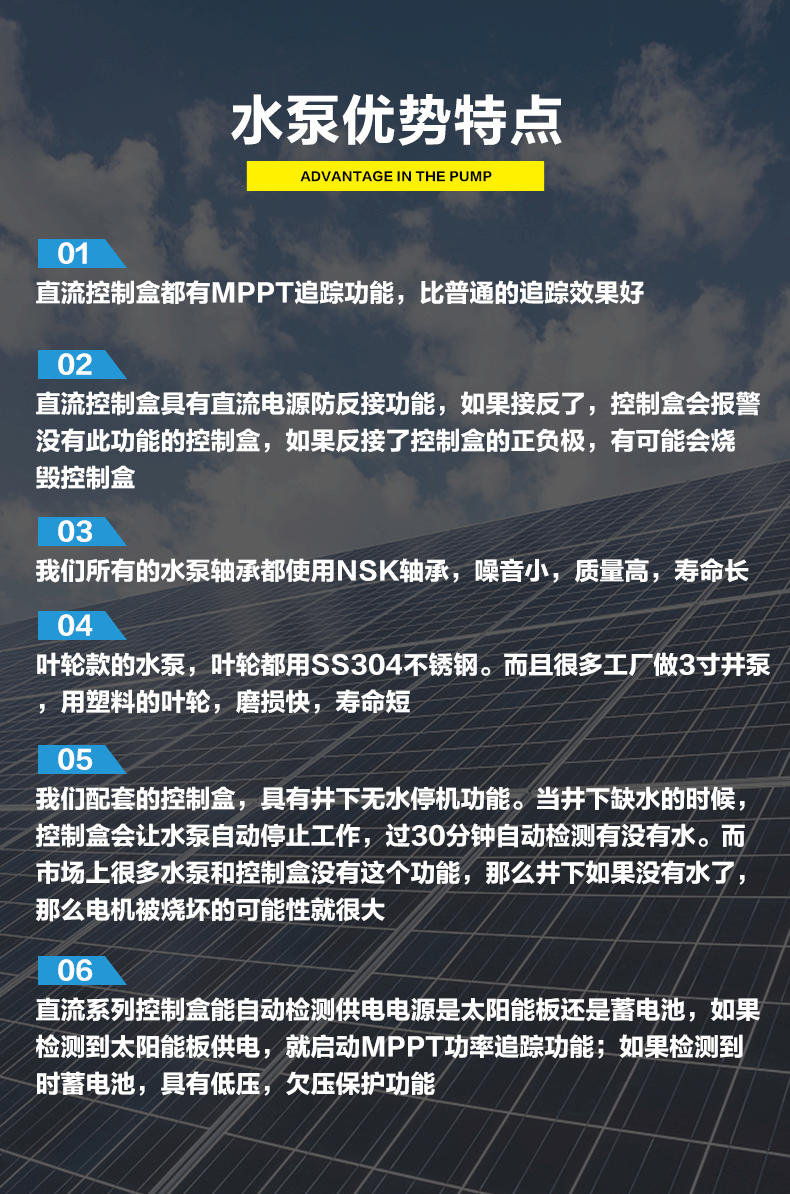 水泵优势特点

ADVANTAGE IN THE PUMP

01

直流控制盒都有MPPT追踪功能，比普通的追踪效果好

02

直流控制盒具有直流电源防反接功能，如果接反了，控制盒会报警没有此功能的控制盒，如果反接了控制盒的正负极，有可能会烧毁控制盒

03

我们所有的水泵轴承都使用NSK轴承，噪音小，质量高，寿命长

04

叶轮款的水泵，叶轮都用SS304不锈钢。而且很多工厂做3寸井泵，用塑料的叶轮，磨损快，寿命短

05

我们配套的控制盒，具有井下无水停机功能。当井下缺水的时候，控制盒会让水泵自动停止工作，过30分钟自动检测有没有水。而市场上很多水泵和控制盒没有这个功能，那么井下如果没有水了，那么电机被烧坏的可能性就很大

06

直流系列控制盒能自动检测供电电源是太阳能板还是蓄电池，如果检测到太阳能板供电，就启动MPPT功率追踪功能；如果检测到时蓄电池，具有低压，欠压保护功能